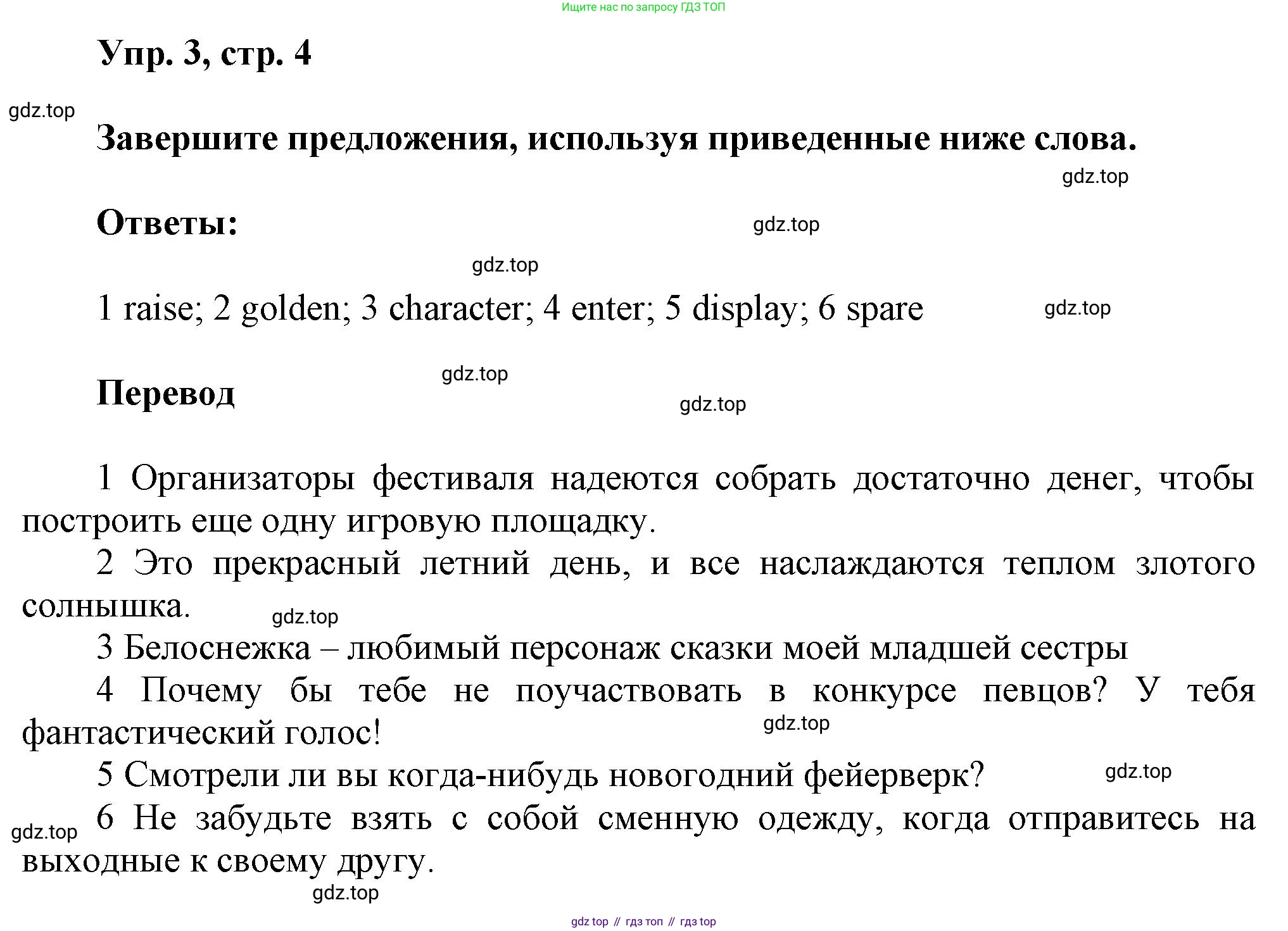 Ищите нас по запросу ГДЗ ТОП

Упр. 3, стр. 4

gdz.top

Завершите предложения, используя приведенные ниже слова.

gdz.top

Ответы:

gdz.top

gdz.top

1 raise; 2 golden; 3 character; 4 enter; 5 display; 6 spare

gdz.top

gdz.top

Перевод

gdz.top

1 Организаторы фестиваля надеются собрать достаточно денег, чтобы построить еще одну игровую площадку.

2 Это прекрасный летний день, и все наслаждаются теплом злотого солнышка.

gdz.top

3 Белоснежка – любимый персонаж сказки моей младшей сестры

4 Почему бы тебе не поучаствовать в конкурсе певцов? У тебя фантастический голос!

gdz.top

5 Смотрели ли вы когда-нибудь новогодний фейерверк?

gdz.top

gdz.top

6 Не забудьте взять с собой сменную одежду, когда отправитесь на выходные к своему другу.

gdz.top

gdz top // гдз топ // гдз top